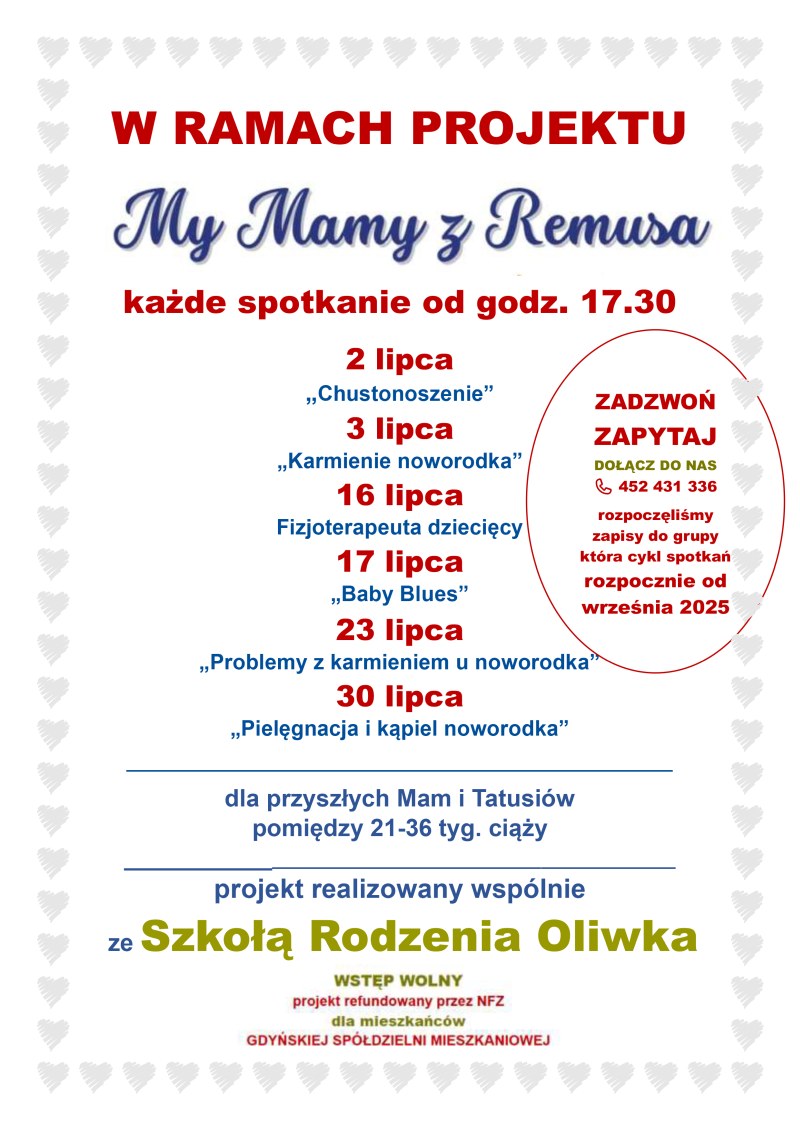 W RAMACH PROJEKTU

My Mamy z Remusa

każde spotkanie od godz. 17.30

2 lipca
„Chustonoszenie”
3 lipca
„Karmienie noworodka”
16 lipca
Fizjoterapeuta dziecięcy
17 lipca
„Baby Blues”
23 lipca
„Problemy z karmieniem u noworodka”
30 lipca
„Pielęgnacja i kąpiel noworodka”

ZADZWOŃ
ZAPYTAJ
DOŁĄCZ DO NAS
452 431 336
rozpoczęliśmy zapisy do grupy która cykl spotkań rozpocznie od września 2025

dla przyszłych Mam i Tatusiów
pomiędzy 21-36 tyg. ciąży

projekt realizowany wspólnie
ze Szkołą Rodzenia Oliwka

WSTĘP WOLNY
projekt refundowany przez NFZ
dla mieszkańców
GDYŃSKIEJ SPÓŁDZIELNI MIESZKANIOWEJ